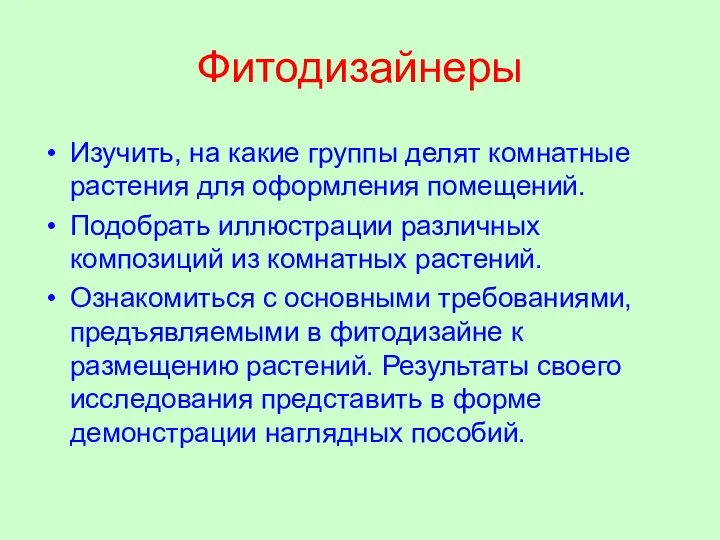 Фитодизайнеры

• Изучить, на какие группы делят комнатные растения для оформления помещений.

• Подобрать иллюстрации различных композиций из комнатных растений.

• Ознакомиться с основными требованиями, предъявляемыми в фитодизайне к размещению растений. Результаты своего исследования представить в форме демонстрации наглядных пособий.